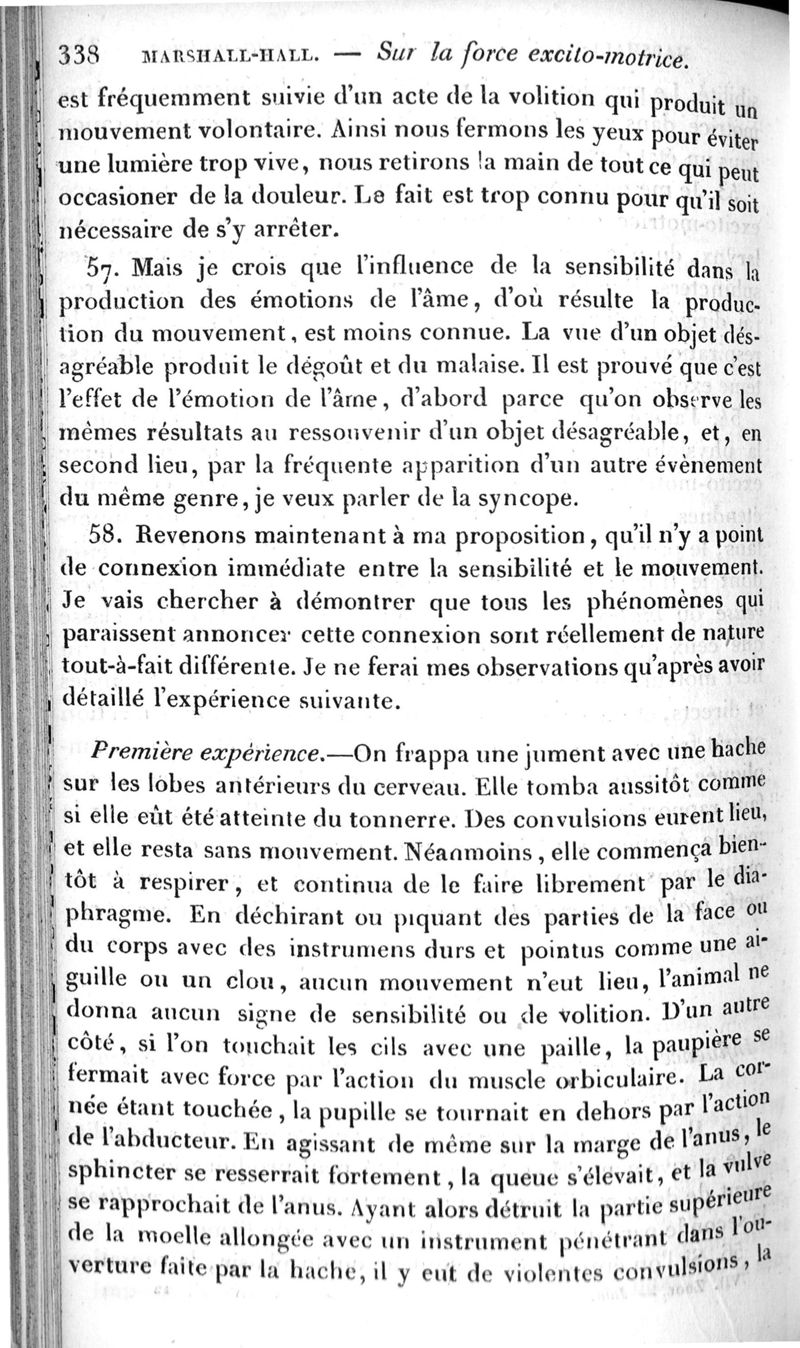 338 MARSHALL-HALL. — Sur la force excito-motrice.

est fréquemment suivie d'un acte de la volition qui produit un mouvement volontaire. Ainsi nous fermons les yeux pour éviter une lumière trop vive, nous retirons la main de tout ce qui peut occasioner de la douleur. Le fait est trop connu pour qu'il soit nécessaire de s'y arrêter.

57. Mais je crois que l'influence de la sensibilité dans la production des émotions de l'âme, d'où résulte la production du mouvement, est moins connue. La vue d'un objet désagréable produit le dégoût et du malaise. Il est prouvé que c'est l'effet de l'émotion de l'âme, d'abord parce qu'on observe les mêmes résultats au ressouvenir d'un objet désagréable, et, en second lieu, par la fréquente apparition d'un autre évènement du même genre, je veux parler de la syncope.

58. Revenons maintenant à ma proposition, qu'il n'y a point de connexion immédiate entre la sensibilité et le mouvement. Je vais chercher à démontrer que tous les phénomènes qui paraissent annoncer cette connexion sont réellement de nature tout-à-fait différente. Je ne ferai mes observations qu'après avoir détaillé l'expérience suivante.

Première expérience.—On frappa une jument avec une hache sur les lobes antérieurs du cerveau. Elle tomba aussitôt comme si elle eût été atteinte du tonnerre. Des convulsions eurent lieu, et elle resta sans mouvement. Néanmoins, elle commença bientôt à respirer, et continua de le faire librement par le diaphragme. En déchirant ou piquant des parties de la face ou du corps avec des instrumens durs et pointus comme une aiguille ou un clou, aucun mouvement n'eut lieu, l'animal ne donna aucun signe de sensibilité ou de volition. D'un autre côté, si l'on touchait les cils avec une paille, la paupière se fermait avec force par l'action du muscle orbiculaire. La cornée étant touchée, la pupille se tournait en dehors par l'action de l'abducteur. En agissant de même sur la marge de l'anus, le sphincter se resserrait fortement, la queue s'élevait, et la vulve se rapprochait de l'anus. Ayant alors détruit la partie supérieure de la moelle allongée avec un instrument pénétrant dans l'ouverture faite par la hache, il y eut de violentes convulsions, la